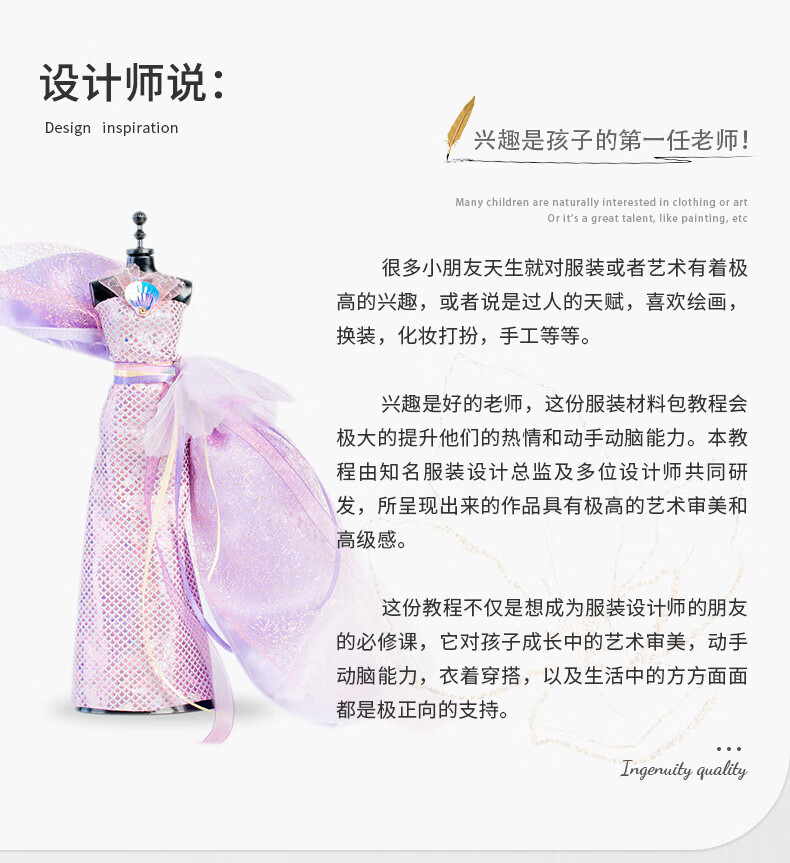 设计师说:

Design inspiration

兴趣是孩子的第一任老师!

Many children are naturally interested in clothing or art
Or it's a great talent, like painting, etc

很多小朋友天生就对服装或者艺术有着极高的兴趣，或者说是过人的天赋，喜欢绘画，换装，化妆打扮，手工等等。

兴趣是好的老师，这份服装材料包教程会极大的提升他们的热情和动手动脑能力。本教程由知名服装设计总监及多位设计师共同研发，所呈现出来的作品具有极高的艺术审美和高级感。

这份教程不仅是想成为服装设计师的朋友的必修课，它对孩子成长中的艺术审美，动手动脑能力，衣着穿搭，以及生活中的方方面面都是极正向的支持。

...
Ingenuity quality